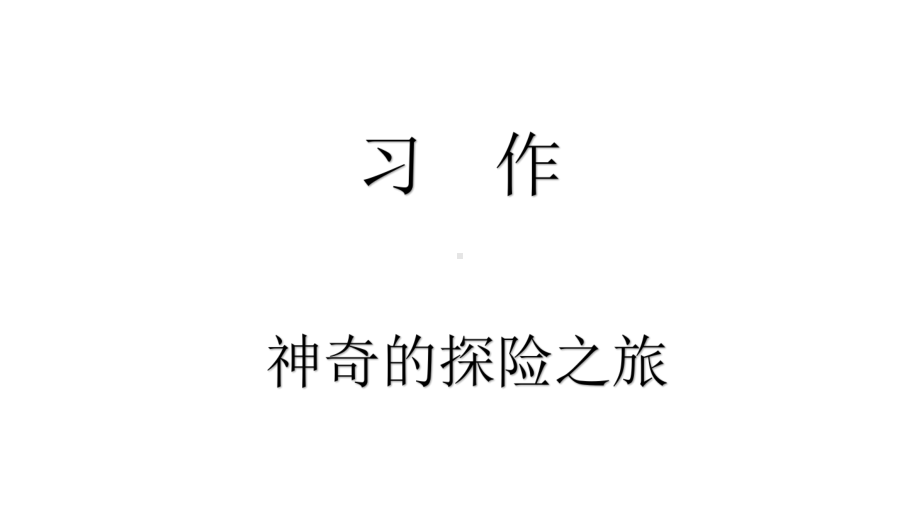 习　作

神奇的探险之旅